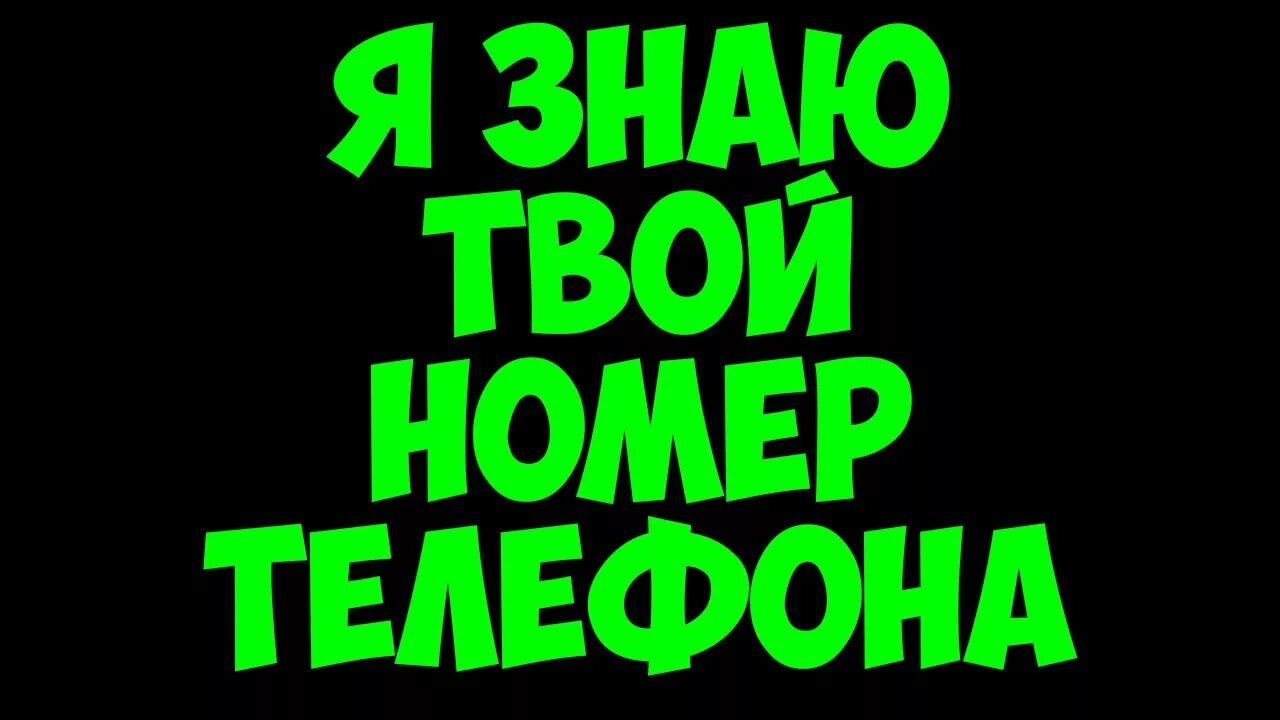 Я ЗНАЮ
ТВОЙ
НОМЕР
ТЕЛЕФОНА